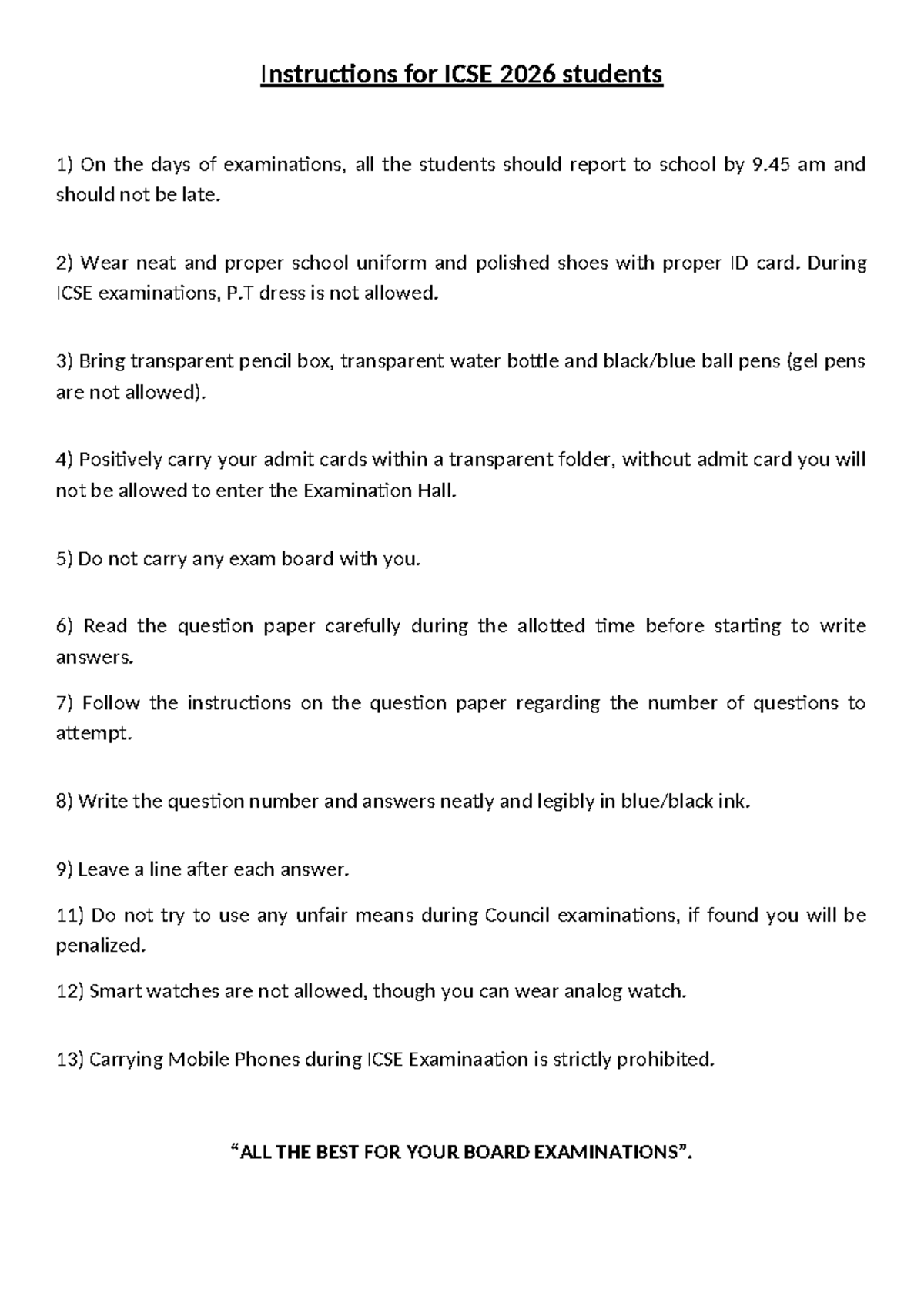 Instructions for ICSE 2026 students

1) On the days of examinations, all the students should report to school by 9.45 am and should not be late.

2) Wear neat and proper school uniform and polished shoes with proper ID card. During ICSE examinations, P.T dress is not allowed.

3) Bring transparent pencil box, transparent water bottle and black/blue ball pens (gel pens are not allowed).

4) Positively carry your admit cards within a transparent folder, without admit card you will not be allowed to enter the Examination Hall.

5) Do not carry any exam board with you.

6) Read the question paper carefully during the allotted time before starting to write answers.

7) Follow the instructions on the question paper regarding the number of questions to attempt.

8) Write the question number and answers neatly and legibly in blue/black ink.

9) Leave a line after each answer.

11) Do not try to use any unfair means during Council examinations, if found you will be penalized.

12) Smart watches are not allowed, though you can wear analog watch.

13) Carrying Mobile Phones during ICSE Examinaation is strictly prohibited.

"ALL THE BEST FOR YOUR BOARD EXAMINATIONS".